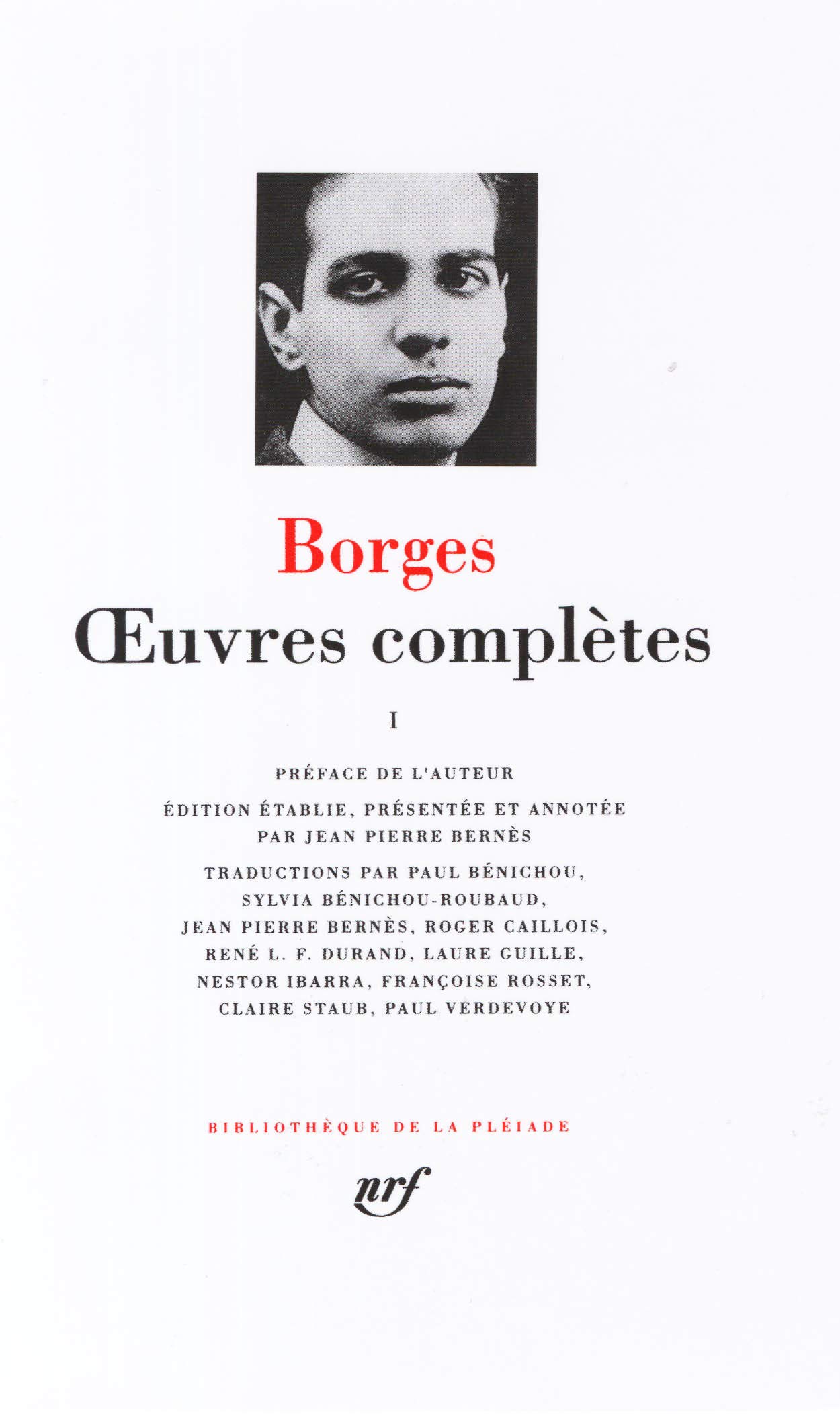 Borges

Œuvres complètes

I

PRÉFACE DE L'AUTEUR

ÉDITION ÉTABLIE, PRÉSENTÉE ET ANNOTÉE PAR JEAN PIERRE BERNÈS

TRADUCTIONS PAR PAUL BÉNICHOU, SYLVIA BÉNICHOU-ROUBAUD, JEAN PIERRE BERNÈS, ROGER CAILLOIS, RENÉ L. F. DURAND, LAURE GUILLE, NESTOR IBARRA, FRANÇOISE ROSSET, CLAIRE STAUB, PAUL VERDEVOYE

BIBLIOTHÈQUE DE LA PLÉIADE

nrf